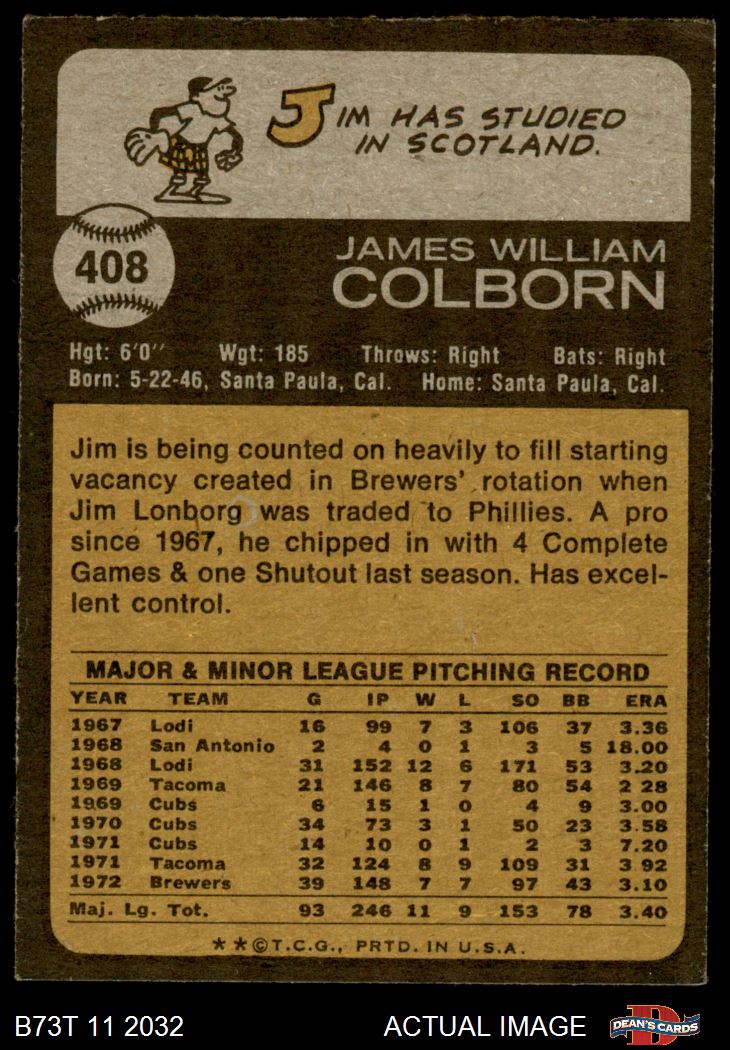 JIM HAS STUDIED IN SCOTLAND.

408

JAMES WILLIAM
COLBORN

Hgt: 6'0" Wgt: 185 Throws: Right Bats: Right
Born: 5-22-46, Santa Paula, Cal. Home: Santa Paula, Cal.

Jim is being counted on heavily to fill starting vacancy created in Brewers' rotation when Jim Lonborg was traded to Phillies. A pro since 1967, he chipped in with 4 Complete Games & one Shutout last season. Has excellent control.

MAJOR & MINOR LEAGUE PITCHING RECORD

| YEAR | TEAM | G | IP | W | L | SO | BB | ERA |
|---|---|---|---|---|---|---|---|---|
| 1967 | Lodi | 16 | 99 | 7 | 3 | 106 | 37 | 3.36 |
| 1968 | San Antonio | 2 | 4 | 0 | 1 | 3 | 5 | 18.00 |
| 1968 | Lodi | 31 | 152 | 12 | 6 | 171 | 53 | 3.20 |
| 1969 | Tacoma | 21 | 146 | 8 | 7 | 80 | 54 | 2 28 |
| 1969 | Cubs | 6 | 15 | 1 | 0 | 4 | 9 | 3.00 |
| 1970 | Cubs | 34 | 73 | 3 | 1 | 50 | 23 | 3.58 |
| 1971 | Cubs | 14 | 10 | 0 | 1 | 2 | 3 | 7.20 |
| 1971 | Tacoma | 32 | 124 | 8 | 9 | 109 | 31 | 3 92 |
| 1972 | Brewers | 39 | 148 | 7 | 7 | 97 | 43 | 3.10 |
| Maj. Lg. Tot. | | 93 | 246 | 11 | 9 | 153 | 78 | 3.40 |

**©T.C.G., PRTD. IN U.S.A.

B73T 11 2032

ACTUAL IMAGE

DEAN'S CARDS